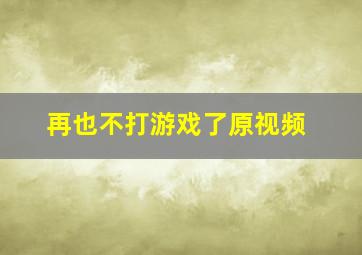 再也不打游戏了原视频